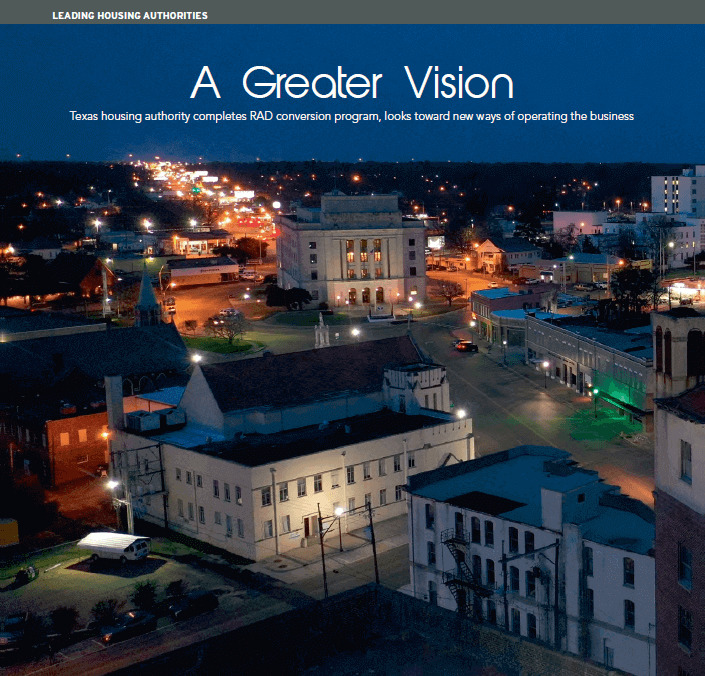 LEADING HOUSING AUTHORITIES

A Greater Vision

Texas housing authority completes RAD conversion program, looks toward new ways of operating the business